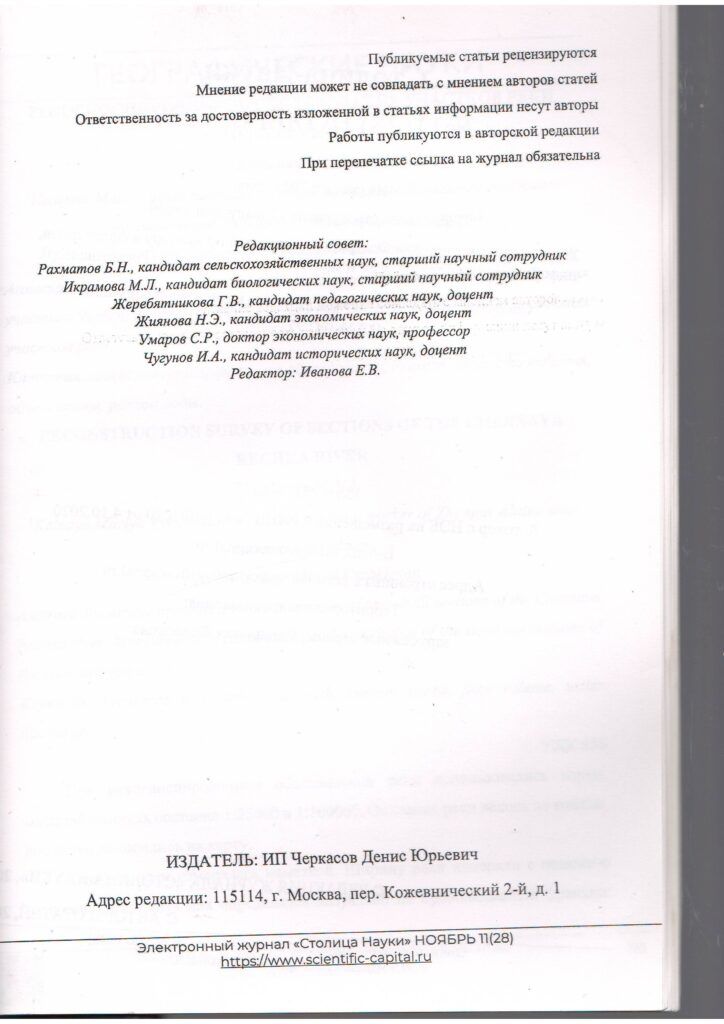 Публикуемые статьи рецензируются

Мнение редакции может не совпадать с мнением авторов статей

Ответственность за достоверность изложенной в статьях информации несут авторы

Работы публикуются в авторской редакции

При перепечатке ссылка на журнал обязательна

Редакционный совет:

Рахматов Б.Н., кандидат сельскохозяйственных наук, старший научный сотрудник

Икрамова М.Л., кандидат биологических наук, старший научный сотрудник

Жеребятникова Г.В., кандидат педагогических наук, доцент

Жиянова Н.Э., кандидат экономических наук, доцент

Умаров С.Р., доктор экономических наук, профессор

Чугунов И.А., кандидат исторических наук, доцент

Редактор: Иванова Е.В.

ИЗДАТЕЛЬ: ИП Черкасов Денис Юрьевич

Адрес редакции: 115114, г. Москва, пер. Кожевнический 2-й, д. 1

Электронный журнал «Столица Науки» НОЯБРЬ 11(28)

https://www.scientific-capital.ru